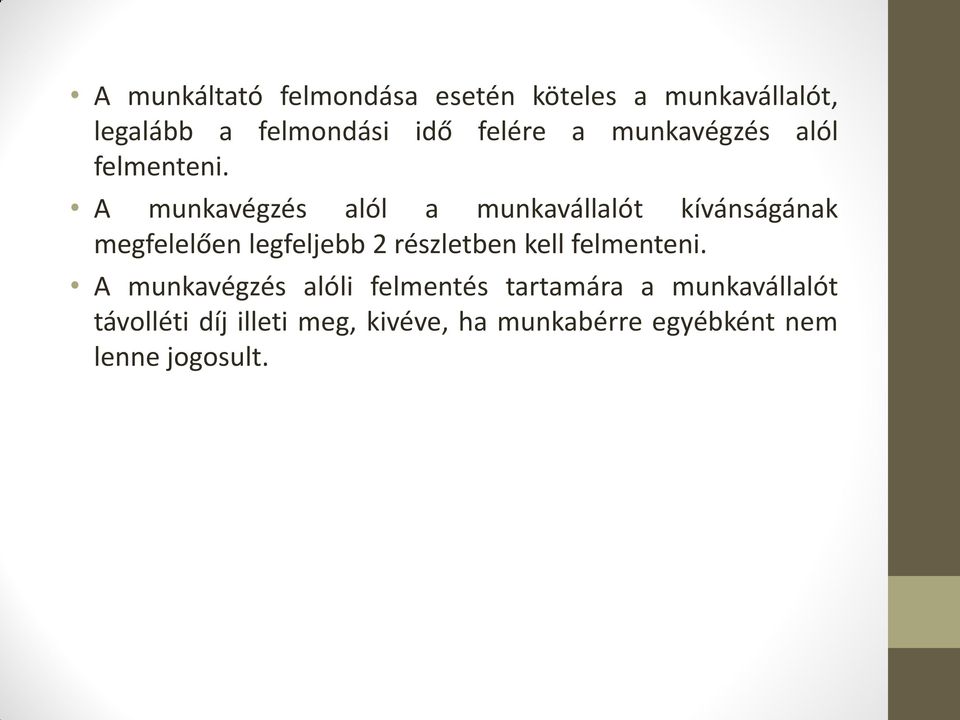 • A munkáltató felmondása esetén köteles a munkavállalót, legalább a felmondási idő felére a munkavégzés alól felmenteni.

• A munkavégzés alól a munkavállalót kívánságának megfelelően legfeljebb 2 részletben kell felmenteni.

• A munkavégzés alóli felmentés tartamára a munkavállalót távolléti díj illeti meg, kivéve, ha munkabérre egyébként nem lenne jogosult.